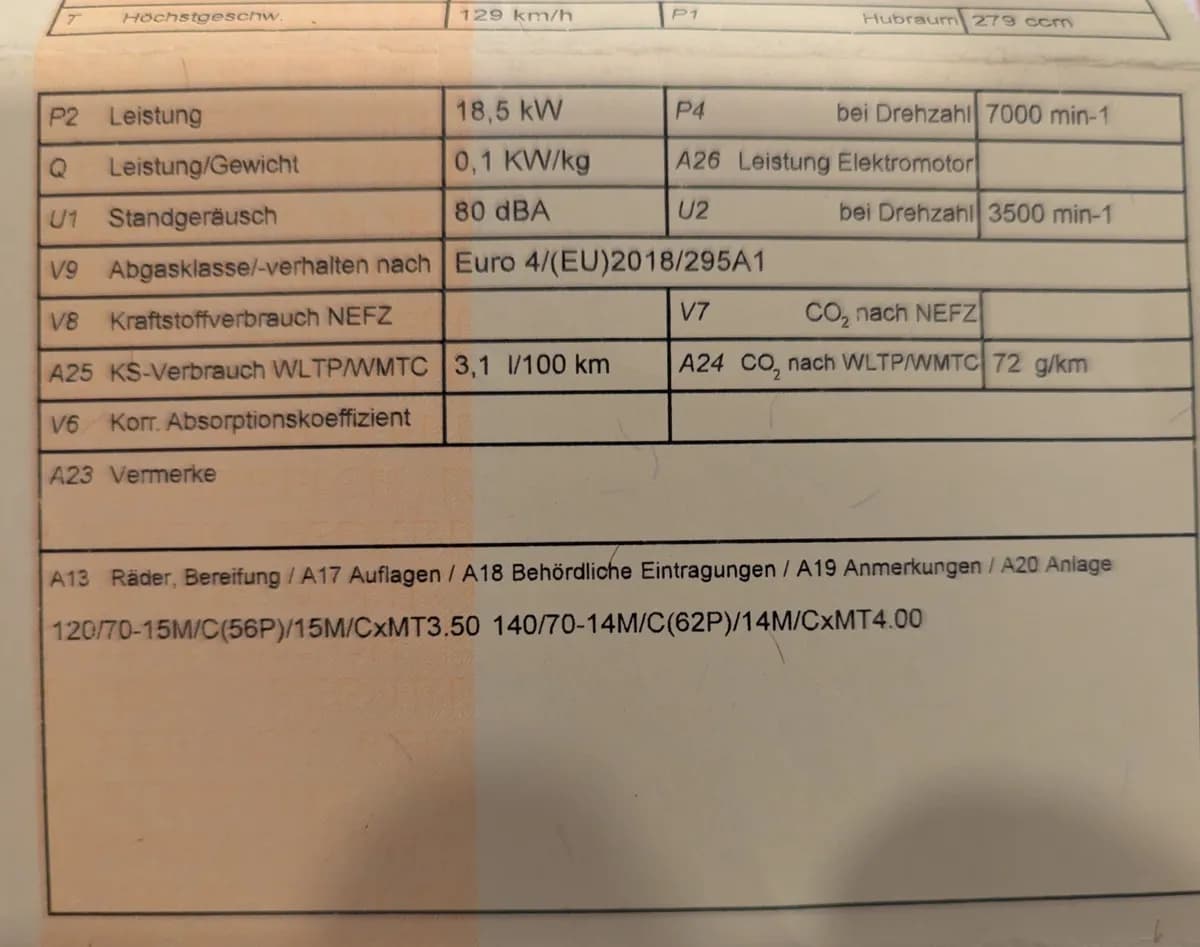 T Höchstgeschw. 129 km/h P1 Hubraum 279 ccm

P2 Leistung 18,5 kW P4 bei Drehzahl 7000 min-1

Q Leistung/Gewicht 0,1 KW/kg A26 Leistung Elektromotor

U1 Standgeräusch 80 dBA U2 bei Drehzahl 3500 min-1

V9 Abgasklasse/-verhalten nach Euro 4/(EU)2018/295A1

V8 Kraftstoffverbrauch NEFZ V7 $CO_2$ nach NEFZ

A25 KS-Verbrauch WLTP/WMTC 3,1 l/100 km A24 $CO_2$ nach WLTP/WMTC 72 g/km

V6 Korr. Absorptionskoeffizient

A23 Vermerke

A13 Räder, Bereifung / A17 Auflagen / A18 Behördliche Eintragungen / A19 Anmerkungen / A20 Anlage

120/70-15M/C(56P)/15M/CxMT3.50 140/70-14M/C(62P)/14M/CxMT4.00